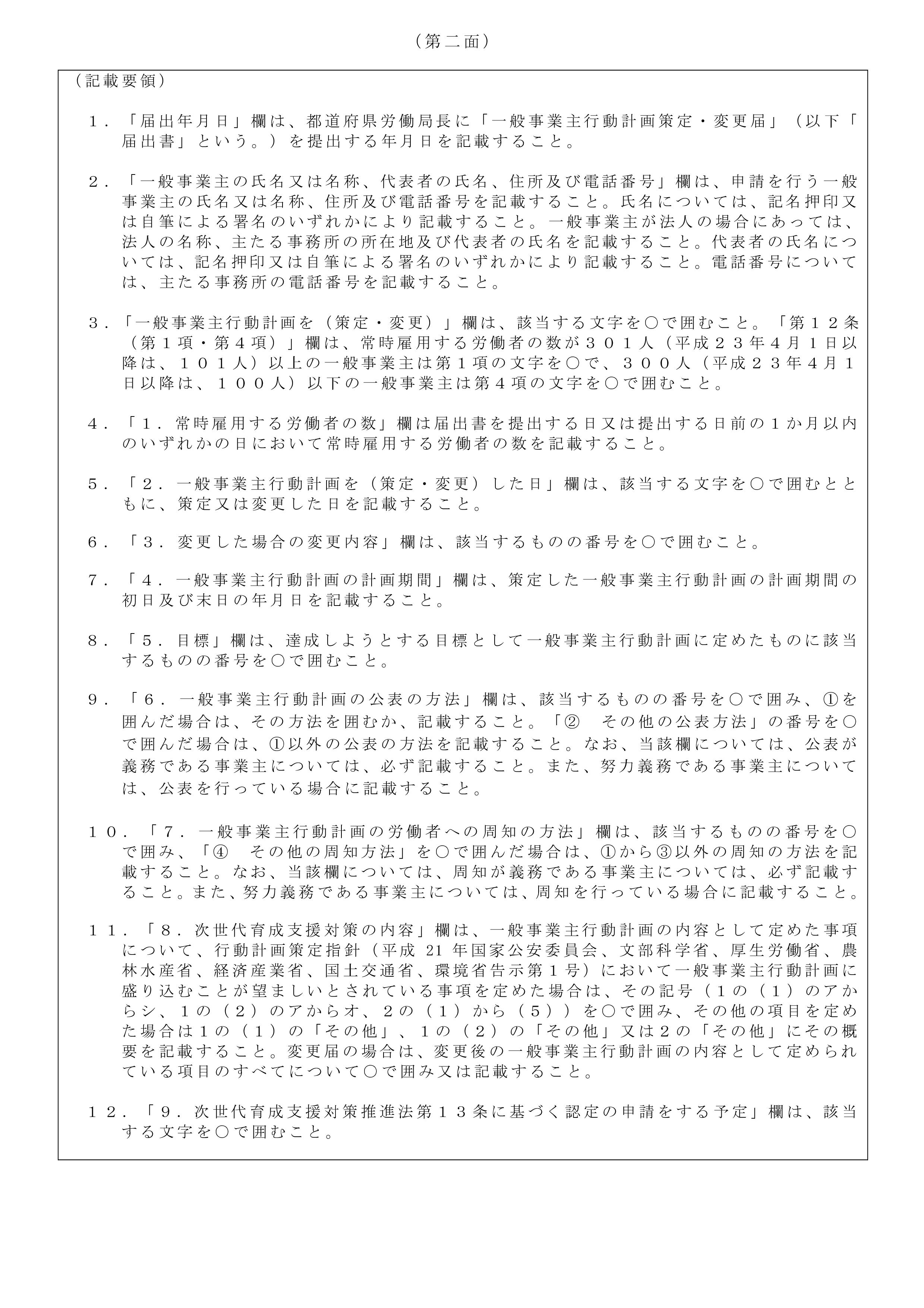 （第二面）

（記載要領）

１．「届出年月日」欄は、都道府県労働局長に「一般事業主行動計画策定・変更届」（以下「届出書」という。）を提出する年月日を記載すること。

２．「一般事業主の氏名又は名称、代表者の氏名、住所及び電話番号」欄は、申請を行う一般事業主の氏名又は名称、住所及び電話番号を記載すること。氏名については、記名押印又は自筆による署名のいずれかにより記載すること。一般事業主が法人の場合にあっては、法人の名称、主たる事務所の所在地及び代表者の氏名を記載すること。代表者の氏名については、記名押印又は自筆による署名のいずれかにより記載すること。電話番号については、主たる事務所の電話番号を記載すること。

３．「一般事業主行動計画を（策定・変更）」欄は、該当する文字を○で囲むこと。「第１２条（第１項・第４項）」欄は、常時雇用する労働者の数が３０１人（平成２３年4月1日以降は、１０１人）以上の一般事業主は第１項の文字を○で、３００人（平成２３年4月1日以降は、１００人）以下の一般事業主は第４項の文字を○で囲むこと。

４．「１．常時雇用する労働者の数」欄は届出書を提出する日又は提出する日前の１か月以内のいずれかの日において常時雇用する労働者の数を記載すること。

５．「２．一般事業主行動計画を（策定・変更）した日」欄は、該当する文字を○で囲むとともに、策定又は変更した日を記載すること。

６．「３．変更した場合の変更内容」欄は、該当するものの番号を○で囲むこと。

７．「４．一般事業主行動計画の計画期間」欄は、策定した一般事業主行動計画の計画期間の初日及び末日の年月日を記載すること。

８．「５．目標」欄は、達成しようとする目標として一般事業主行動計画に定めたものに該当するものの番号を○で囲むこと。

９．「６．一般事業主行動計画の公表の方法」欄は、該当するものの番号を○で囲み、①を囲んだ場合は、その方法を囲むか、記載すること。「②　その他の公表方法」の番号を○で囲んだ場合は、①以外の公表の方法を記載すること。なお、当該欄については、公表が義務である事業主については、必ず記載すること。また、努力義務である事業主については、公表を行っている場合に記載すること。

１０．「７．一般事業主行動計画の労働者への周知の方法」欄は、該当するものの番号を○で囲み、「④　その他の周知方法」を○で囲んだ場合は、①から③以外の周知の方法を記載すること。なお、当該欄については、周知が義務である事業主については、必ず記載すること。また、努力義務である事業主については、周知を行っている場合に記載すること。

１１．「８．次世代育成支援対策の内容」欄は、一般事業主行動計画の内容として定めた事項について、行動計画策定指針（平成 21 年国家公安委員会、文部科学省、厚生労働省、農林水産省、経済産業省、国土交通省、環境省告示第１号）において一般事業主行動計画に盛り込むことが望ましいとされている事項を定めた場合は、その記号（１の（１）のアからシ、１の（２）のアからオ、２の（１）から（５））を○で囲み、その他の項目を定めた場合は１の（１）の「その他」、１の（２）の「その他」又は２の「その他」にその概要を記載すること。変更届の場合は、変更後の一般事業主行動計画の内容として定められている項目のすべてについて○で囲み又は記載すること。

１２．「９．次世代育成支援対策推進法第１３条に基づく認定の申請をする予定」欄は、該当する文字を○で囲むこと。